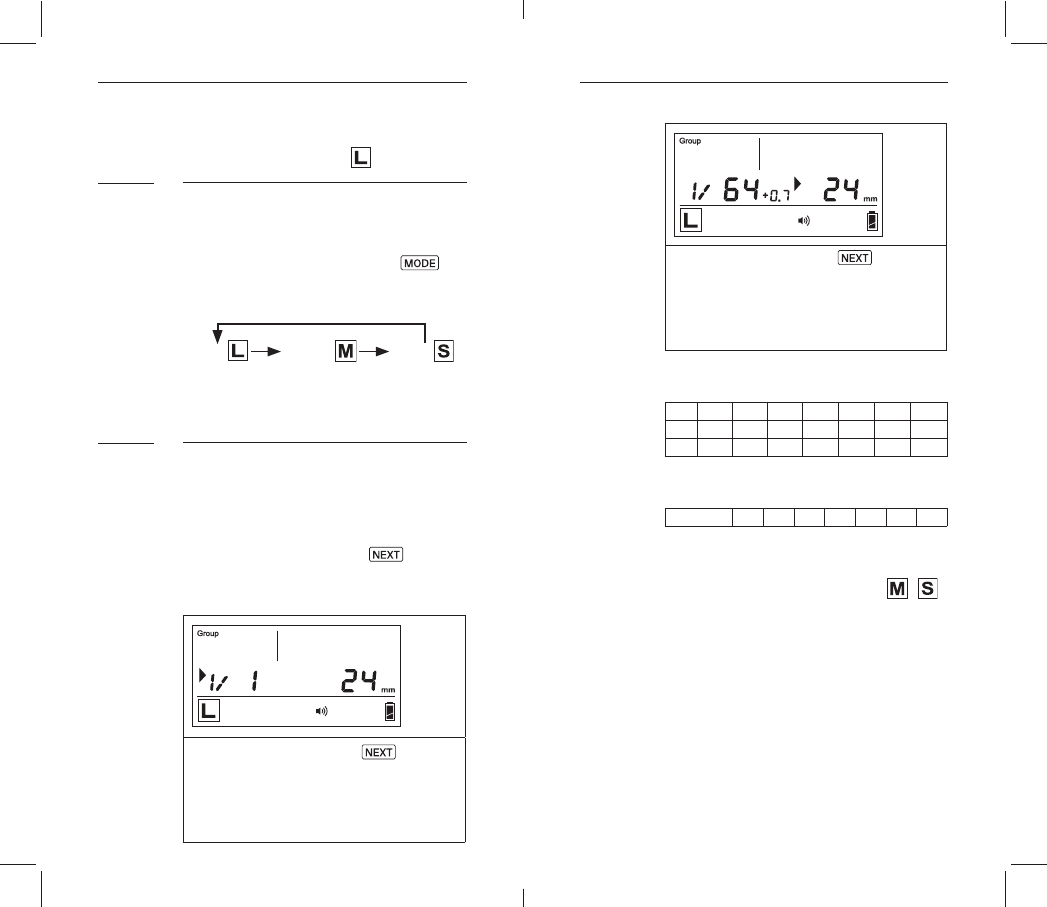 L

MODE

L M S

NEXT

Group

1/ 1 24 mm

L

NEXT

Group

1/ 64 +0.7 24 mm

L

NEXT

M S